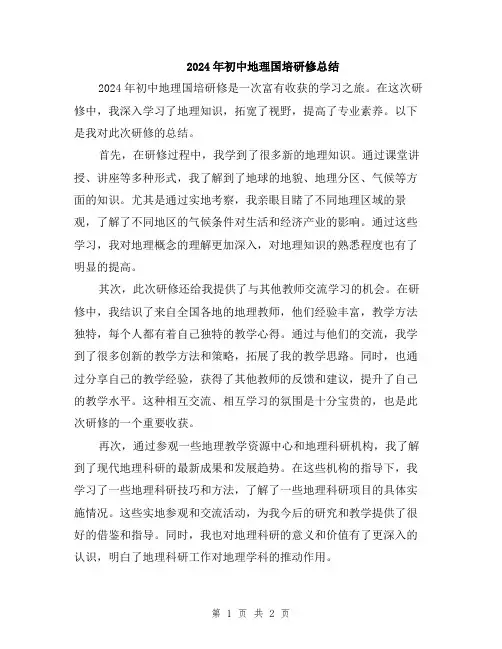 2024年初中地理国培研修总结

2024年初中地理国培研修是一次富有收获的学习之旅。在这次研修中，我深入学习了地理知识，拓宽了视野，提高了专业素养。以下是我对此次研修的总结。

首先，在研修过程中，我学到了很多新的地理知识。通过课堂讲授、讲座等多种形式，我了解到了地球的地貌、地理分区、气候等方面的知识。尤其是通过实地考察，我亲眼目睹了不同地理区域的景观，了解了不同地区的气候条件对生活和经济产业的影响。通过这些学习，我对地理概念的理解更加深入，对地理知识的熟悉程度也有了明显的提高。

其次，此次研修还给我提供了与其他教师交流学习的机会。在研修中，我结识了来自全国各地的地理教师，他们经验丰富，教学方法独特，每个人都有着自己独特的教学心得。通过与他们的交流，我学到了很多创新的教学方法和策略，拓展了我的教学思路。同时，也通过分享自己的教学经验，获得了其他教师的反馈和建议，提升了自己的教学水平。这种相互交流、相互学习的氛围是十分宝贵的，也是此次研修的一个重要收获。

再次，通过参观一些地理教学资源中心和地理科研机构，我了解到了现代地理科研的最新成果和发展趋势。在这些机构的指导下，我学习了一些地理科研技巧和方法，了解了一些地理科研项目的具体实施情况。这些实地参观和交流活动，为我今后的研究和教学提供了很好的借鉴和指导。同时，我也对地理科研的意义和价值有了更深入的认识，明白了地理科研工作对地理学科的推动作用。

第 1 页 共 2 页